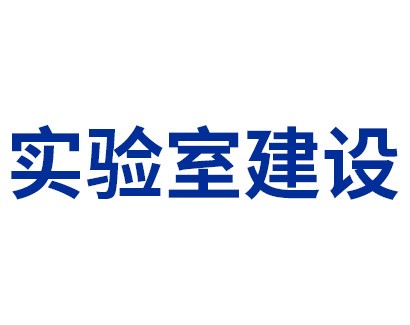 实验室建设